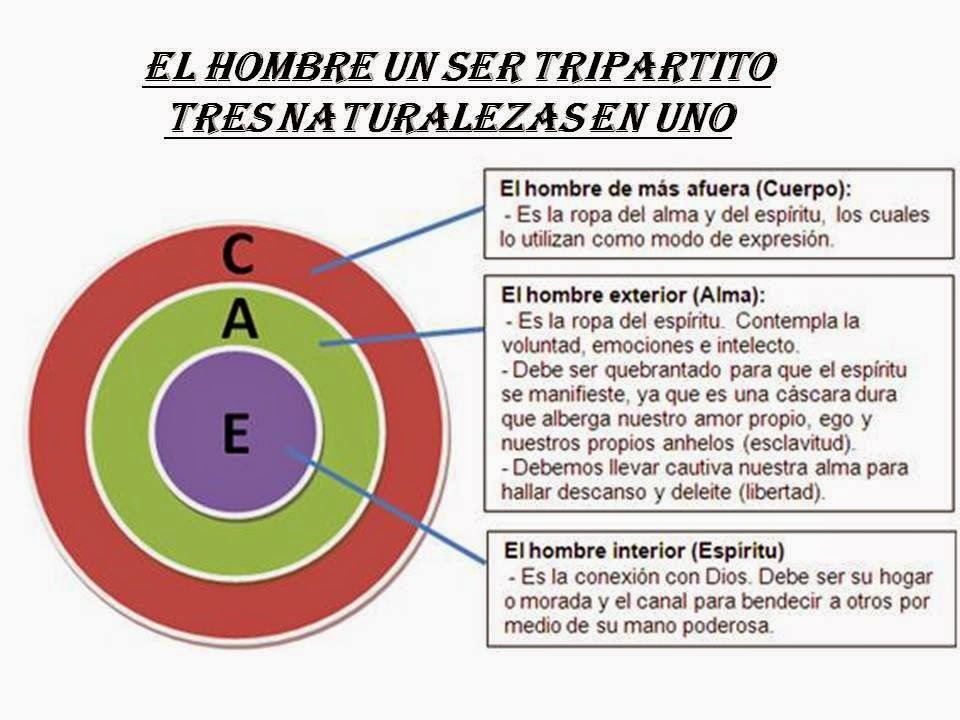 EL HOMBRE UN SER TRIPARTITO
TRES NATURALEZAS EN UNO

C

A

E

El hombre de más afuera (Cuerpo):
- Es la ropa del alma y del espíritu, los cuales lo utilizan como modo de expresión.

El hombre exterior (Alma):
- Es la ropa del espíritu. Contempla la voluntad, emociones e intelecto.
- Debe ser quebrantado para que el espíritu se manifieste, ya que es una cáscara dura que alberga nuestro amor propio, ego y nuestros propios anhelos (esclavitud).
- Debemos llevar cautiva nuestra alma para hallar descanso y deleite (libertad).

El hombre interior (Espíritu)
- Es la conexión con Dios. Debe ser su hogar o morada y el canal para bendecir a otros por medio de su mano poderosa.